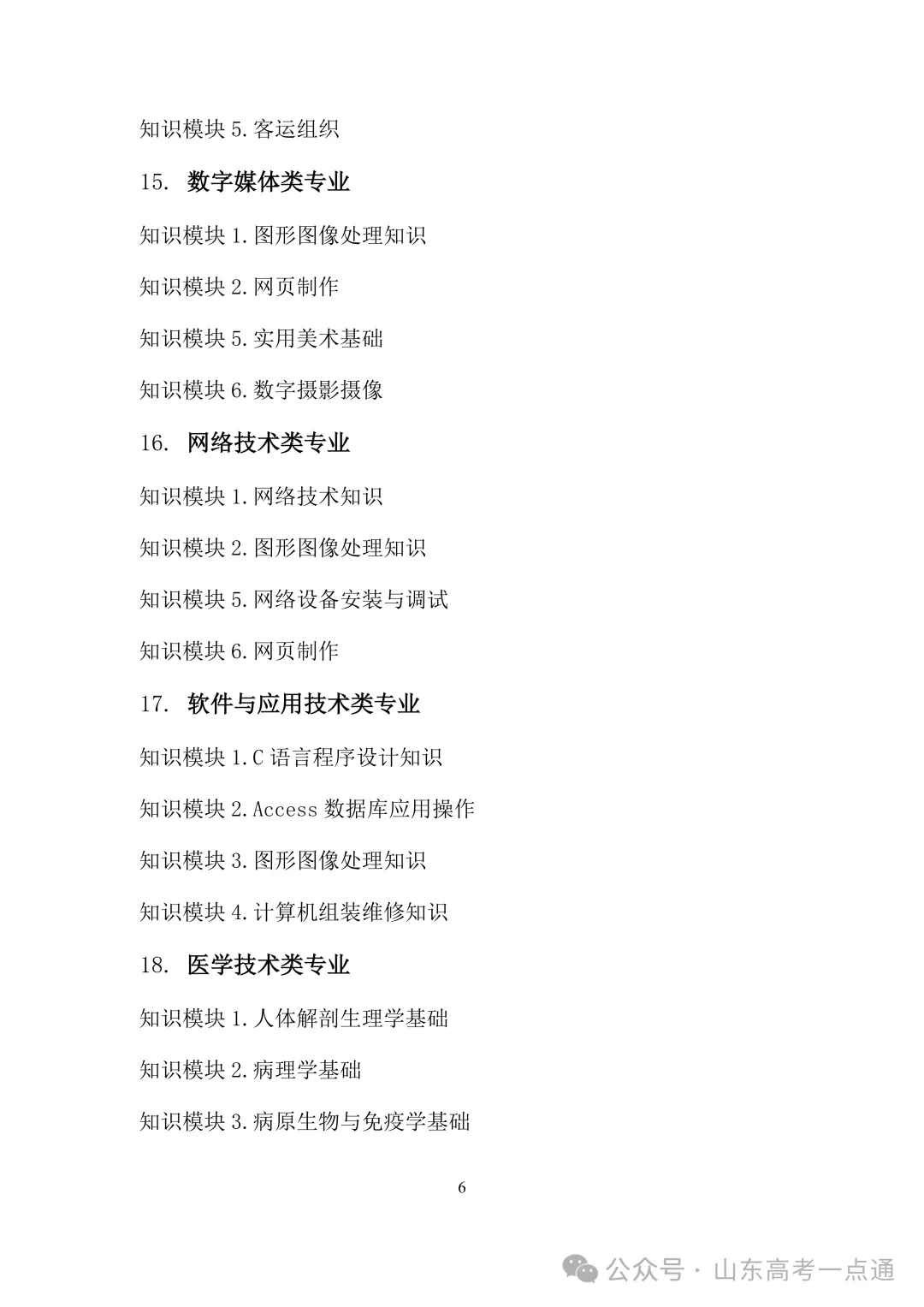 知识模块 5.客运组织

15. 数字媒体类专业

知识模块 1.图形图像处理知识

知识模块 2.网页制作

知识模块 5.实用美术基础

知识模块 6.数字摄影摄像

16. 网络技术类专业

知识模块 1.网络技术知识

知识模块 2.图形图像处理知识

知识模块 5.网络设备安装与调试

知识模块 6.网页制作

17. 软件与应用技术类专业

知识模块 1.C 语言程序设计知识

知识模块 2.Access 数据库应用操作

知识模块 3.图形图像处理知识

知识模块 4.计算机组装维修知识

18. 医学技术类专业

知识模块 1.人体解剖生理学基础

知识模块 2.病理学基础

知识模块 3.病原生物与免疫学基础

6

公众号 · 山东高考一点通